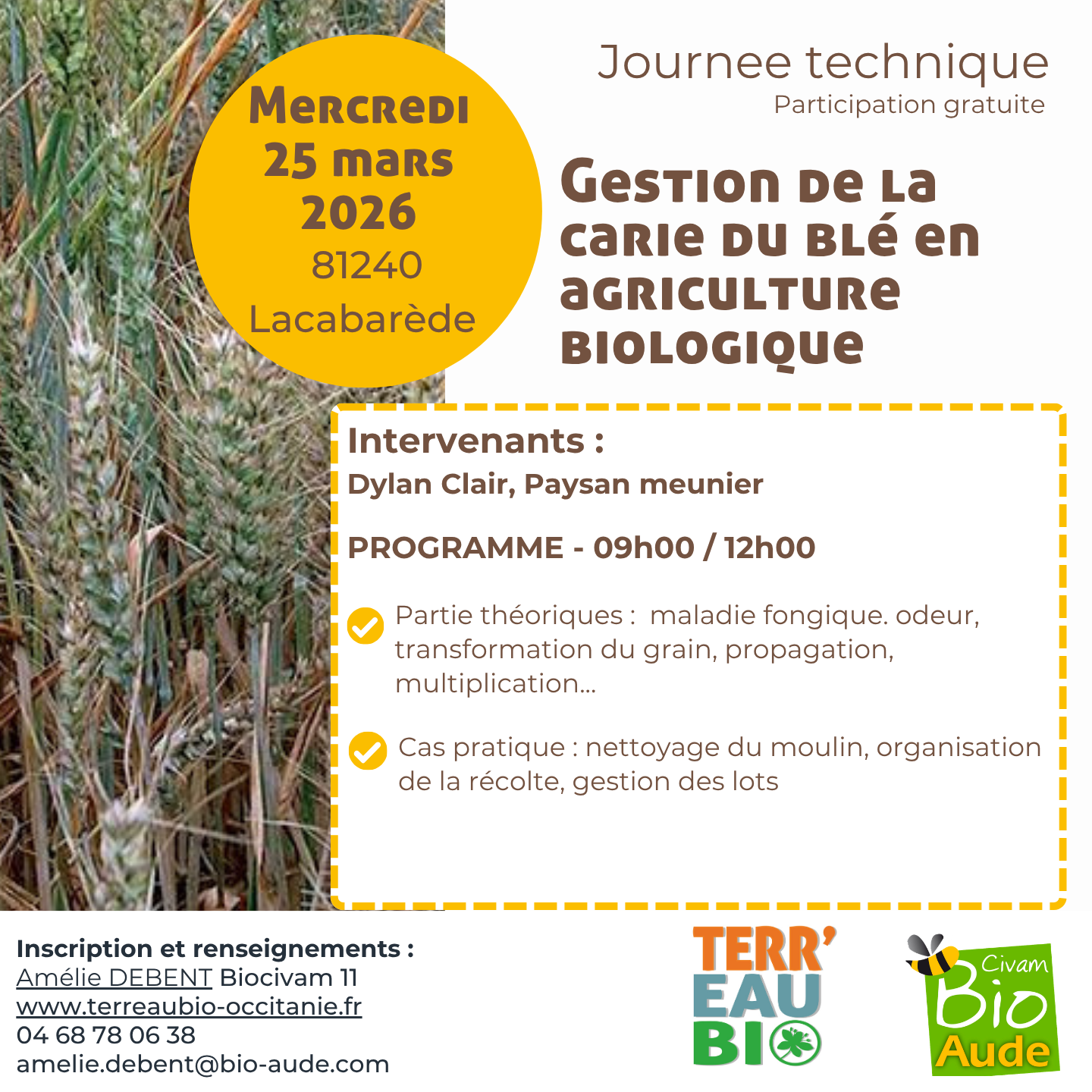 Mercredi 25 mars 2026
81240
Lacabarède

Journee technique
Participation gratuite

Gestion de la carie du blé en agriculture biologique

Intervenants :
Dylan Clair, Paysan meunier

PROGRAMME - 09h00 / 12h00

Partie théoriques : maladie fongique. odeur, transformation du grain, propagation, multiplication...

Cas pratique : nettoyage du moulin, organisation de la récolte, gestion des lots

Inscription et renseignements :
Amélie DEBENT Biocivam 11
www.terreaubio-occitanie.fr
04 68 78 06 38
amelie.debent@bio-aude.com

TERR' EAU BIO

Civam Bio Aude